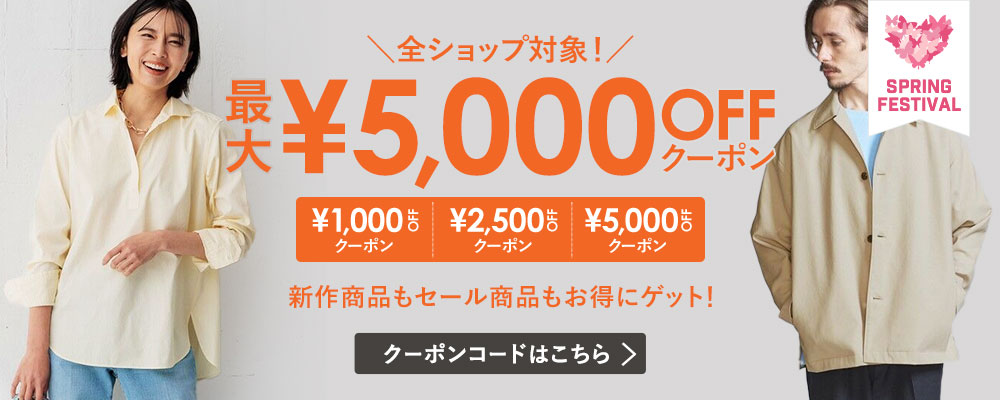 ＼全ショップ対象！／

最大 ¥5,000 OFF クーポン

¥1,000 OFF クーポン

¥2,500 OFF クーポン

¥5,000 OFF クーポン

新作商品もセール商品もお得にゲット！

クーポンコードはこちら ＞

SPRING FESTIVAL